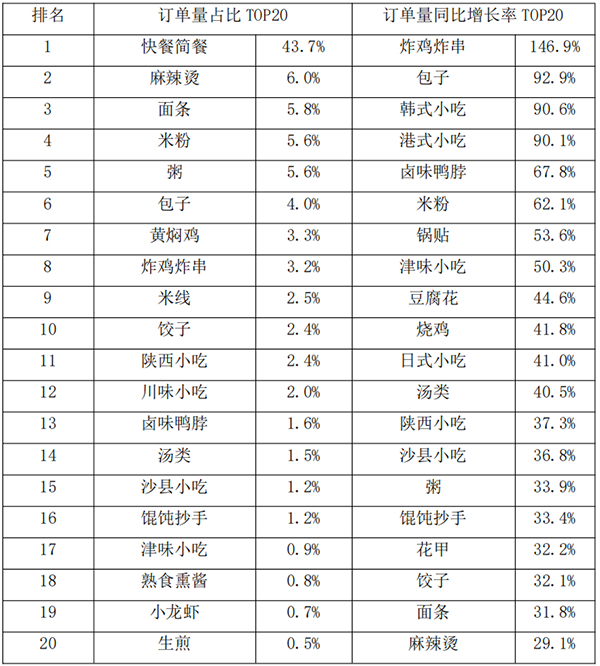 | 排名 | 订单量占比TOP20 |  | 订单量同比增长率TOP20 |  |
|---|---|---|---|---|
| 1 | 快餐简餐 | 43.7% | 炸鸡炸串 | 146.9% |
| 2 | 麻辣烫 | 6.0% | 包子 | 92.9% |
| 3 | 面条 | 5.8% | 韩式小吃 | 90.6% |
| 4 | 米粉 | 5.6% | 港式小吃 | 90.1% |
| 5 | 粥 | 5.6% | 卤味鸭脖 | 67.8% |
| 6 | 包子 | 4.0% | 米粉 | 62.1% |
| 7 | 黄焖鸡 | 3.3% | 锅贴 | 53.6% |
| 8 | 炸鸡炸串 | 3.2% | 津味小吃 | 50.3% |
| 9 | 米线 | 2.5% | 豆腐花 | 44.6% |
| 10 | 饺子 | 2.4% | 烧鸡 | 41.8% |
| 11 | 陕西小吃 | 2.4% | 日式小吃 | 41.0% |
| 12 | 川味小吃 | 2.0% | 汤类 | 40.5% |
| 13 | 卤味鸭脖 | 1.6% | 陕西小吃 | 37.3% |
| 14 | 汤类 | 1.5% | 沙县小吃 | 36.8% |
| 15 | 沙县小吃 | 1.2% | 粥 | 33.9% |
| 16 | 馄饨抄手 | 1.2% | 馄饨抄手 | 33.4% |
| 17 | 津味小吃 | 0.9% | 花甲 | 32.2% |
| 18 | 熟食熏酱 | 0.8% | 饺子 | 32.1% |
| 19 | 小龙虾 | 0.7% | 面条 | 31.8% |
| 20 | 生煎 | 0.5% | 麻辣烫 | 29.1% |